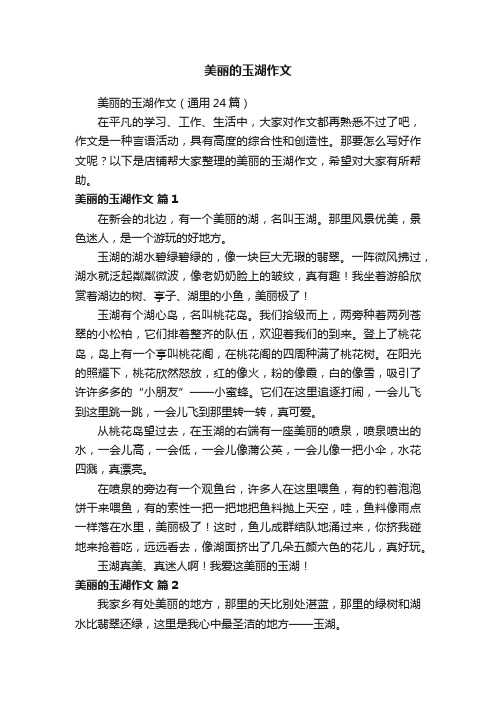 美丽的玉湖作文

美丽的玉湖作文（通用 24 篇）

在平凡的学习、工作、生活中，大家对作文都再熟悉不过了吧，作文是一种言语活动，具有高度的综合性和创造性。那要怎么写好作文呢？以下是店铺帮大家整理的美丽的玉湖作文，希望对大家有所帮助。

美丽的玉湖作文 篇 1

在新会的北边，有一个美丽的湖，名叫玉湖。那里风景优美，景色迷人，是一个游玩的好地方。

玉湖的湖水碧绿碧绿的，像一块巨大无瑕的翡翠。一阵微风拂过，湖水就泛起粼粼微波，像老奶奶脸上的皱纹，真有趣！我坐着游船欣赏着湖边的树、亭子、湖里的小鱼，美丽极了！

玉湖有个湖心岛，名叫桃花岛。我们拾级而上，两旁种着两列苍翠的小松柏，它们排着整齐的队伍，欢迎着我们的到来。登上了桃花岛，岛上有一个亭叫桃花阁，在桃花阁的四周种满了桃花树。在阳光的照耀下，桃花欣然怒放，红的像火，粉的像霞，白的像雪，吸引了许许多多的“小朋友”——小蜜蜂。它们在这里追逐打闹，一会儿飞到这里跳一跳，一会儿飞到那里转一转，真可爱。

从桃花岛望过去，在玉湖的右端有一座美丽的喷泉，喷泉喷出的水，一会儿高，一会低，一会儿像蒲公英，一会儿像一把小伞，水花四溅，真漂亮。

在喷泉的旁边有一个观鱼台，许多人在这里喂鱼，有的钓着泡泡饼干来喂鱼，有的索性一把一把地把鱼料抛上天空，哇，鱼料像雨点一样落在水里，美丽极了！这时，鱼儿成群结队地涌过来，你挤我碰地来抢着吃，远远看去，像湖面挤出了几朵五颜六色的花儿，真好玩。

玉湖真美、真迷人啊！我爱这美丽的玉湖！

美丽的玉湖作文 篇 2

我家乡有处美丽的地方，那里的天比别处湛蓝，那里的绿树和湖水比翡翠还绿，这里是我心中最圣洁的地方——玉湖。